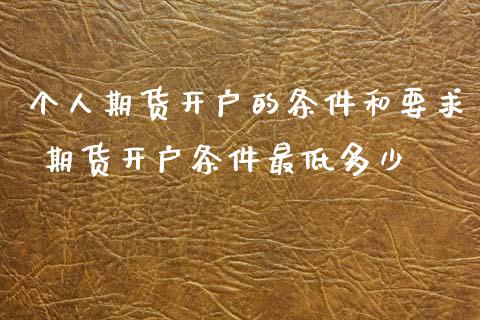 个人期货开户的条件和要求

期货开户条件最低多少